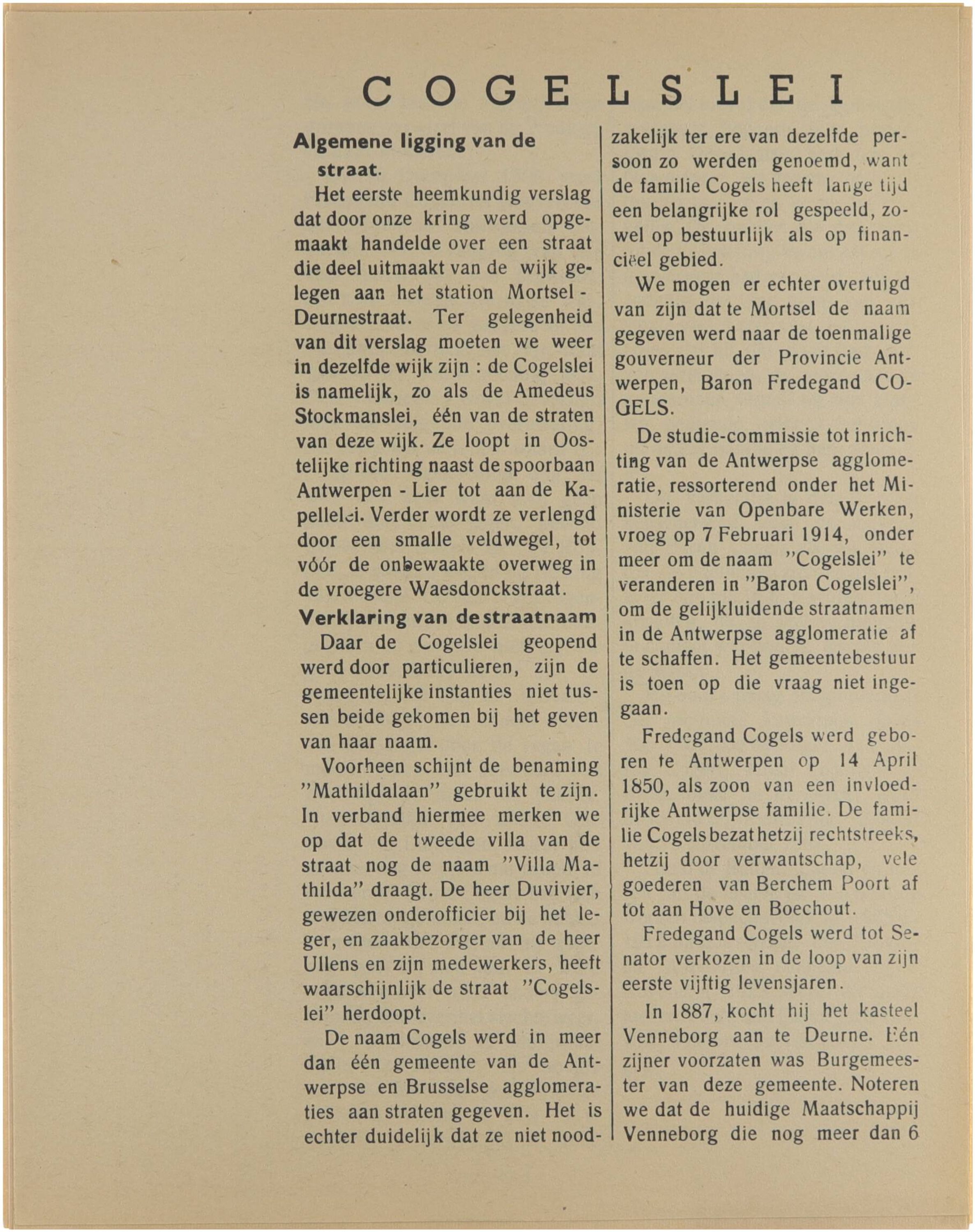 COGELSLEI

Algemene ligging van de straat.

Het eerste heemkundig verslag dat door onze kring werd opgemaakt handelde over een straat die deel uitmaakt van de wijk gelegen aan het station Mortsel - Deurnestraat. Ter gelegenheid van dit verslag moeten we weer in dezelfde wijk zijn : de Cogelslei is namelijk, zo als de Amedeus Stockmanslei, één van de straten van deze wijk. Ze loopt in Oostelijke richting naast de spoorbaan Antwerpen - Lier tot aan de Kapellelei. Verder wordt ze verlengd door een smalle veldwegel, tot vóór de onbewaakte overweg in de vroegere Waesdonckstraat.

Verklaring van de straatnaam

Daar de Cogelslei geopend werd door particulieren, zijn de gemeentelijke instanties niet tussen beide gekomen bij het geven van haar naam.

Voorheen schijnt de benaming "Mathildalaan" gebruikt te zijn. In verband hiermee merken we op dat de tweede villa van de straat nog de naam "Villa Mathilda" draagt. De heer Duvivier, gewezen onderofficier bij het leger, en zaakbezorger van de heer Ullens en zijn medewerkers, heeft waarschijnlijk de straat "Cogelslei" herdoopt.

De naam Cogels werd in meer dan één gemeente van de Antwerpse en Brusselse agglomeraties aan straten gegeven. Het is echter duidelijk dat ze niet noodzakelijk ter ere van dezelfde persoon zo werden genoemd, want de familie Cogels heeft lange tijd een belangrijke rol gespeeld, zowel op bestuurlijk als op financieel gebied.

We mogen er echter overtuigd van zijn dat te Mortsel de naam gegeven werd naar de toenmalige gouverneur der Provincie Antwerpen, Baron Fredegand COGELS.

De studie-commissie tot inrichting van de Antwerpse agglomeratie, ressorterend onder het Ministerie van Openbare Werken, vroeg op 7 Februari 1914, onder meer om de naam "Cogelslei" te veranderen in "Baron Cogelslei", om de gelijkluidende straatnamen in de Antwerpse agglomeratie af te schaffen. Het gemeentebestuur is toen op die vraag niet ingegaan.

Fredegand Cogels werd geboren te Antwerpen op 14 April 1850, als zoon van een invloedrijke Antwerpse familie. De familie Cogels bezat hetzij rechtstreeks, hetzij door verwantschap, vele goederen van Berchem Poort af tot aan Hove en Boechout.

Fredegand Cogels werd tot Senator verkozen in de loop van zijn eerste vijftig levensjaren.

In 1887, kocht hij het kasteel Venneborg aan te Deurne. Eén zijner voorzaten was Burgemeester van deze gemeente. Noteren we dat de huidige Maatschappij Venneborg die nog meer dan 6